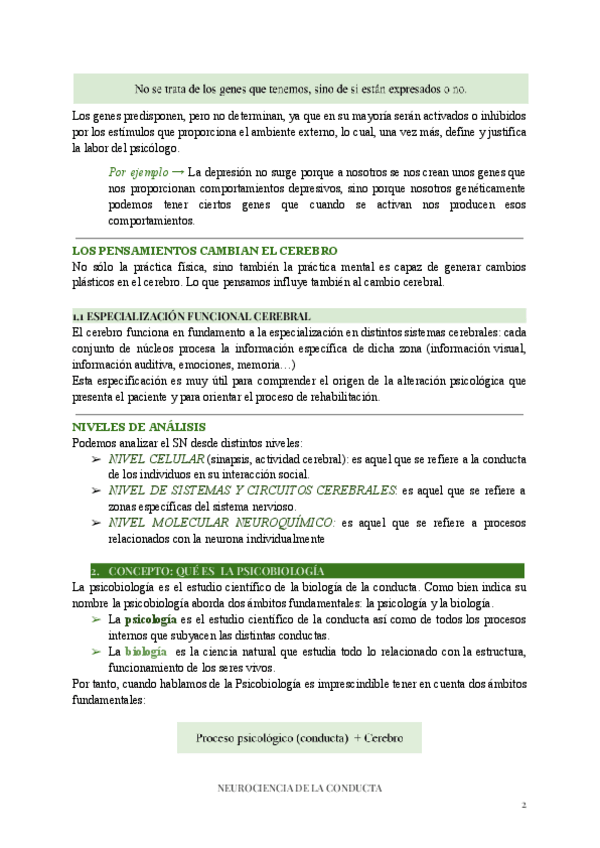 No se trata de los genes que tenemos, sino de si están expresados o no.

Los genes predisponen, pero no determinan, ya que en su mayoría serán activados o inhibidos por los estímulos que proporciona el ambiente externo, lo cual, una vez más, define y justifica la labor del psicólogo.

Por ejemplo → La depresión no surge porque a nosotros se nos crean unos genes que nos proporcionan comportamientos depresivos, sino porque nosotros genéticamente podemos tener ciertos genes que cuando se activan nos producen esos comportamientos.

LOS PENSAMIENTOS CAMBIAN EL CEREBRO

No sólo la práctica física, sino también la práctica mental es capaz de generar cambios plásticos en el cerebro. Lo que pensamos influye también al cambio cerebral.

1.1 ESPECIALIZACIÓN FUNCIONAL CEREBRAL

El cerebro funciona en fundamento a la especialización en distintos sistemas cerebrales: cada conjunto de núcleos procesa la información específica de dicha zona (información visual, información auditiva, emociones, memoria…)
Esta especificación es muy útil para comprender el origen de la alteración psicológica que presenta el paciente y para orientar el proceso de rehabilitación.

NIVELES DE ANÁLISIS

Podemos analizar el SN desde distintos niveles:
➢ NIVEL CELULAR (sinapsis, actividad cerebral): es aquel que se refiere a la conducta de los individuos en su interacción social.
➢ NIVEL DE SISTEMAS Y CIRCUITOS CEREBRALES: es aquel que se refiere a zonas específicas del sistema nervioso.
➢ NIVEL MOLECULAR NEUROQUÍMICO: es aquel que se refiere a procesos relacionados con la neurona individualmente

2. CONCEPTO: QUÉ ES LA PSICOBIOLOGÍA

La psicobiología es el estudio científico de la biología de la conducta. Como bien indica su nombre la psicobiología aborda dos ámbitos fundamentales: la psicología y la biología.
➢ La psicología es el estudio científico de la conducta así como de todos los procesos internos que subyacen las distintas conductas.
➢ La biología es la ciencia natural que estudia todo lo relacionado con la estructura, funcionamiento de los seres vivos.
Por tanto, cuando hablamos de la Psicobiología es imprescindible tener en cuenta dos ámbitos fundamentales:

Proceso psicológico (conducta) + Cerebro

NEUROCIENCIA DE LA CONDUCTA

2